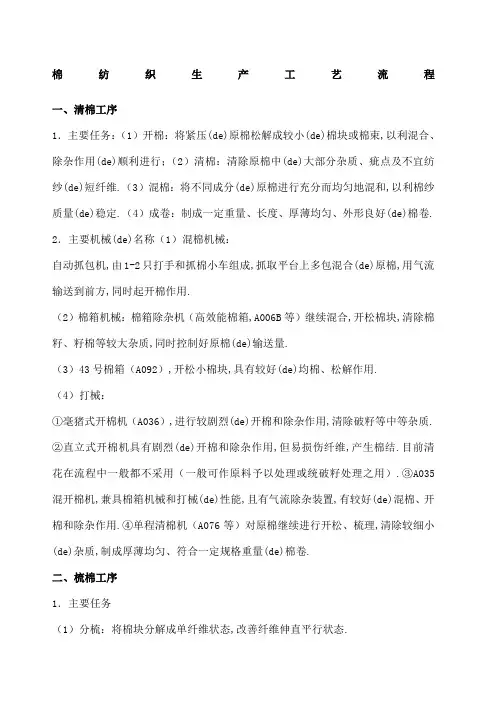 棉 纺 织 生 产 工 艺 流 程

一、清棉工序

1. 主要任务：（1）开棉：将紧压(de)原棉松解成较小(de)棉块或棉束,以利混合、除杂作用(de)顺利进行；（2）清棉：清除原棉中(de)大部分杂质、疵点及不宜纺纱(de)短纤维.（3）混棉：将不同成分(de)原棉进行充分而均匀地混和,以利棉纱质量(de)稳定.（4）成卷：制成一定重量、长度、厚薄均匀、外形良好(de)棉卷.

2. 主要机械(de)名称（1）混棉机械：

自动抓包机,由1-2只打手和抓棉小车组成,抓取平台上多包混合(de)原棉,用气流输送到前方,同时起开棉作用.

（2）棉箱机械：棉箱除杂机（高效能棉箱,A006B等）继续混合,开松棉块,清除棉籽、籽棉等较大杂质,同时控制好原棉(de)输送量.

（3）43号棉箱（A092）,开松小棉块,具有较好(de)均棉、松解作用.

（4）打械：

①毫猪式开棉机（A036）,进行较剧烈(de)开棉和除杂作用,清除破籽等中等杂质.②直立式开棉机具有剧烈(de)开棉和除杂作用,但易损伤纤维,产生棉结.目前清花在流程中一般都不采用（一般可作原料予以处理或统破籽处理之用）.③A035混开棉机,兼具棉箱机械和打械(de)性能,且有气流除杂装置,有较好(de)混棉、开棉和除杂作用.④单程清棉机（A076等）对原棉继续进行开松、梳理,清除较细小(de)杂质,制成厚薄均匀、符合一定规格重量(de)棉卷.

二、梳棉工序

1. 主要任务

（1）分梳：将棉块分解成单纤维状态,改善纤维伸直平行状态.